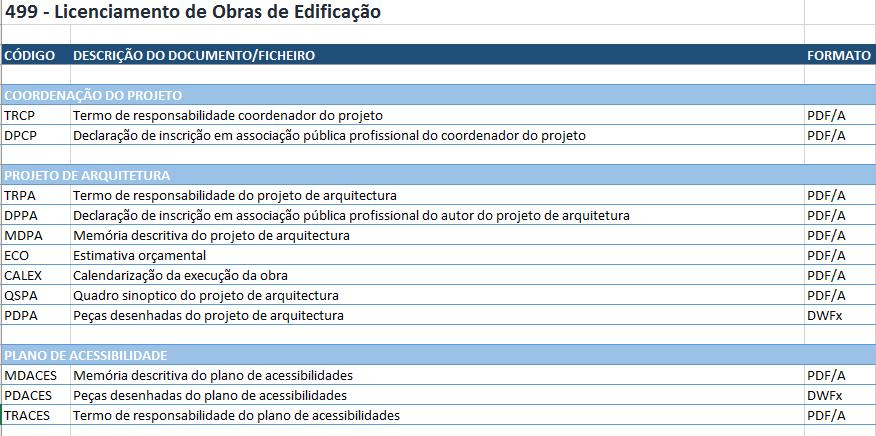 499 - Licenciamento de Obras de Edificação

| CÓDIGO | DESCRIÇÃO DO DOCUMENTO/FICHEIRO | FORMATO |
|---|---|---|
| COORDENAÇÃO DO PROJETO | | |
| TRCP | Termo de responsabilidade coordenador do projeto | PDF/A |
| DPCP | Declaração de inscrição em associação pública profissional do coordenador do projeto | PDF/A |
| PROJETO DE ARQUITETURA | | |
| TRPA | Termo de responsabilidade do projeto de arquitectura | PDF/A |
| DPPA | Declaração de inscrição em associação pública profissional do autor do projeto de arquitetura | PDF/A |
| MDPA | Memória descritiva do projeto de arquitectura | PDF/A |
| ECO | Estimativa orçamental | PDF/A |
| CALEX | Calendarização da execução da obra | PDF/A |
| QSPA | Quadro sinoptico do projeto de arquitectura | PDF/A |
| PDPA | Peças desenhadas do projeto de arquitectura | DWFx |
| PLANO DE ACESSIBILIDADE | | |
| MDACES | Memória descritiva do plano de acessibilidades | PDF/A |
| PDACES | Peças desenhadas do plano de acessibilidades | DWFx |
| TRACES | Termo de responsabilidade do plano de acessibilidades | PDF/A |